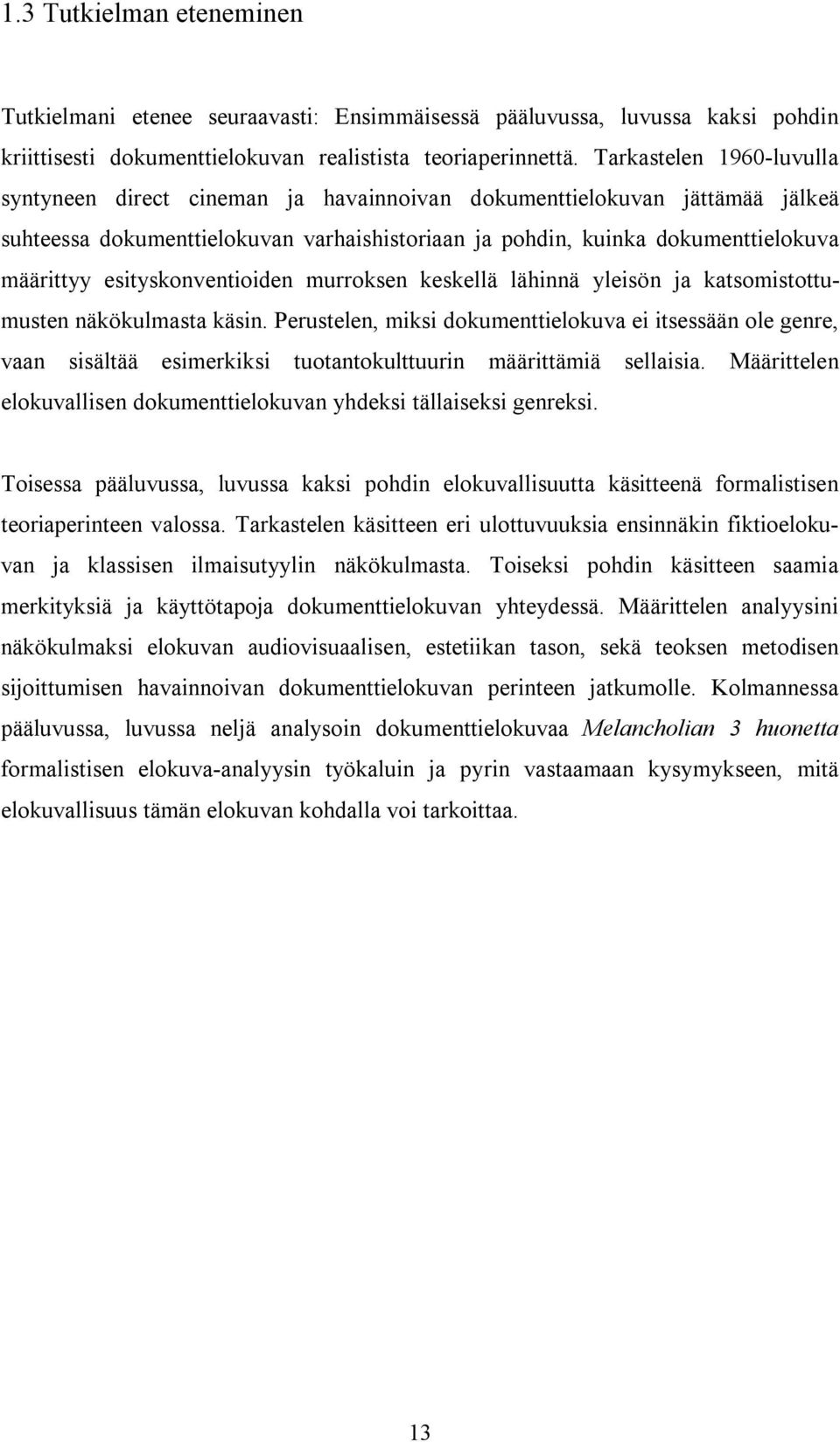 1.3 Tutkielman eteneminen

Tutkielmani etenee seuraavasti: Ensimmäisessä pääluvussa, luvussa kaksi pohdin kriittisesti dokumenttielokuvan realistista teoriaperinnettä. Tarkastelen 1960-luvulla syntyneen direct cineman ja havainnoivan dokumenttielokuvan jättämää jälkeä suhteessa dokumenttielokuvan varhaishistoriaan ja pohdin, kuinka dokumenttielokuva määrittyy esityskonventioiden murroksen keskellä lähinnä yleisön ja katsomistottumusten näkökulmasta käsin. Perustelen, miksi dokumenttielokuva ei itsessään ole genre, vaan sisältää esimerkiksi tuotantokulttuurin määrittämiä sellaisia. Määrittelen elokuvallisen dokumenttielokuvan yhdeksi tällaiseksi genreksi.

Toisessa pääluvussa, luvussa kaksi pohdin elokuvallisuutta käsitteenä formalistisen teoriaperinteen valossa. Tarkastelen käsitteen eri ulottuvuuksia ensinnäkin fiktioelokuvan ja klassisen ilmaisutyylin näkökulmasta. Toiseksi pohdin käsitteen saamia merkityksiä ja käyttötapoja dokumenttielokuvan yhteydessä. Määrittelen analyysini näkökulmaksi elokuvan audiovisuaalisen, estetiikan tason, sekä teoksen metodisen sijoittumisen havainnoivan dokumenttielokuvan perinteen jatkumolle. Kolmannessa pääluvussa, luvussa neljä analysoin dokumenttielokuvaa Melancholian 3 huonetta formalistisen elokuva-analyysin työkaluin ja pyrin vastaamaan kysymykseen, mitä elokuvallisuus tämän elokuvan kohdalla voi tarkoittaa.

13